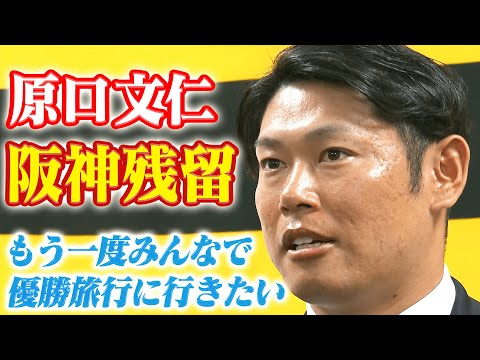 原口文仁
阪神残留

もう一度みんなで
優勝旅行に行きたい